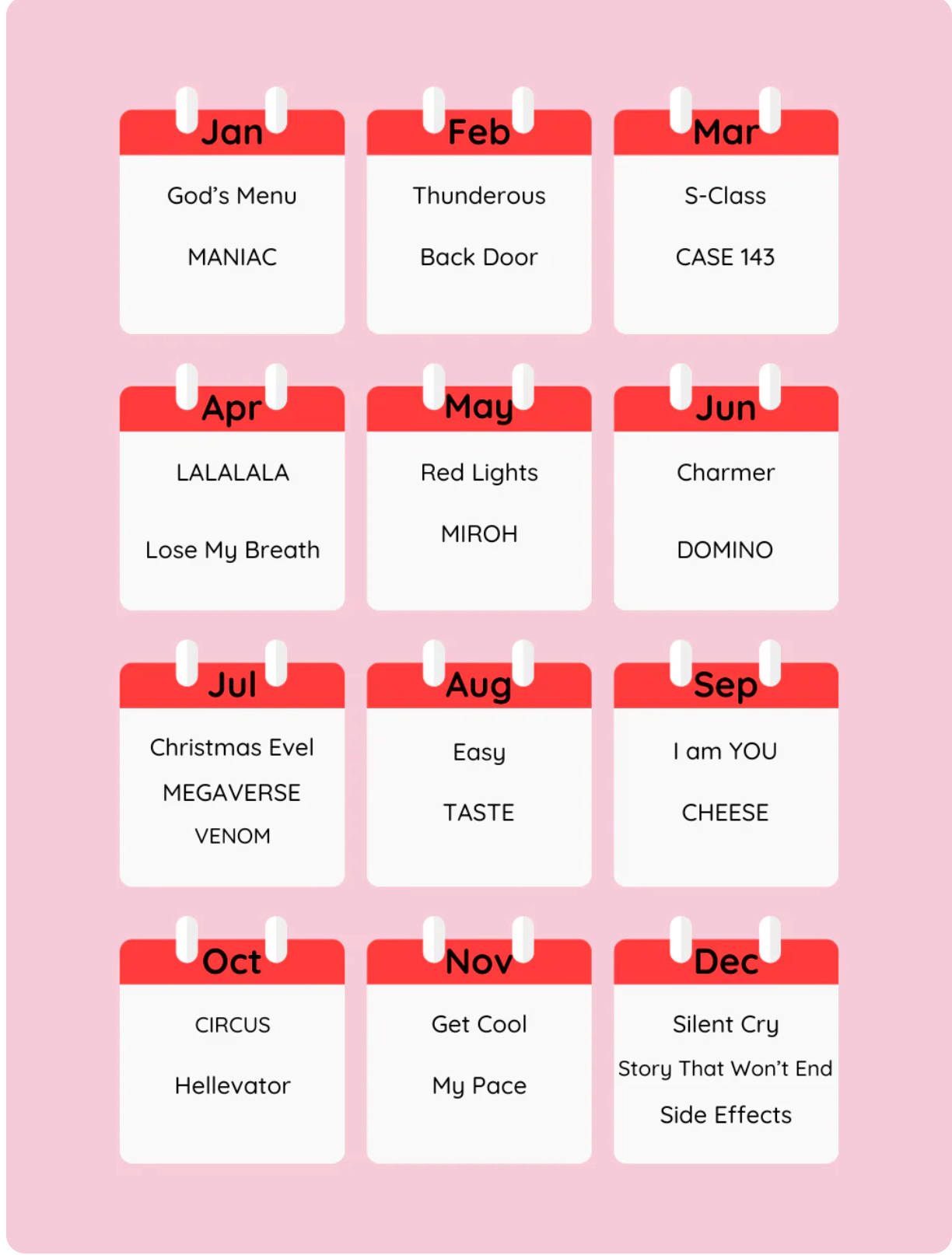 Jan
God's Menu
MANIAC

Feb
Thunderous
Back Door

Mar
S-Class
CASE 143

Apr
LALALALA
Lose My Breath

May
Red Lights
MIROH

Jun
Charmer
DOMINO

Jul
Christmas Evel
MEGAVERSE
VENOM

Aug
Easy
TASTE

Sep
I am YOU
CHEESE

Oct
CIRCUS
Hellevator

Nov
Get Cool
My Pace

Dec
Silent Cry
Story That Won't End
Side Effects